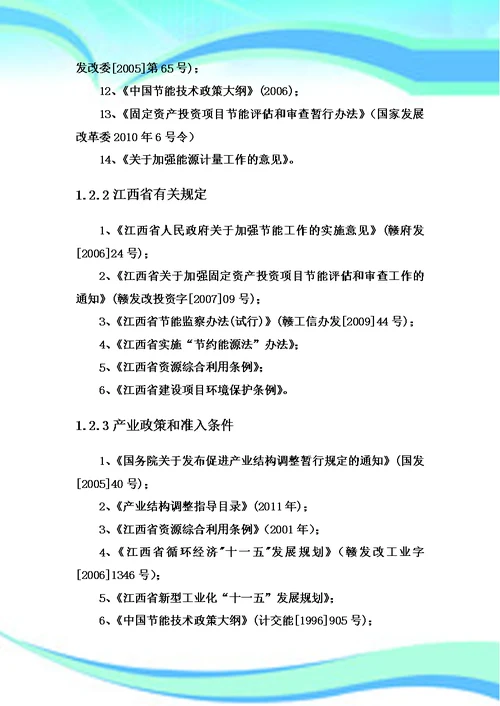 发改委[2005]第65号)；

12、《中国节能技术政策大纲》(2006)；

13、《固定资产投资项目节能评估和审查暂行办法》(国家发展改革委2010年6号令)

14、《关于加强能源计量工作的意见》。

1.2.2 江西省有关规定

1、《江西省人民政府关于加强节能工作的实施意见》(赣府发[2006]24号)；

2、《江西省关于加强固定资产投资项目节能评估和审查工作的通知》(赣发改投资字[2007]09号)；

3、《江西省节能监察办法(试行)》(赣工信办发[2009]44号)；

4、《江西省实施“节约能源法”办法》；

5、《江西省资源综合利用条例》；

6、《江西省建设项目环境保护条例》。

1.2.3 产业政策和准入条件

1、《国务院关于发布促进产业结构调整暂行规定的通知》(国发[2005]40号)；

2、《产业结构调整指导目录》(2011年)；

3、《江西省资源综合利用条例》(2001年)；

4、《江西省循环经济"十一五"发展规划》(赣发改工业字[2006]1346号)；

5、《江西省新型工业化“十一五”发展规划》；

6、《中国节能技术政策大纲》(计交能[1996]905号)；